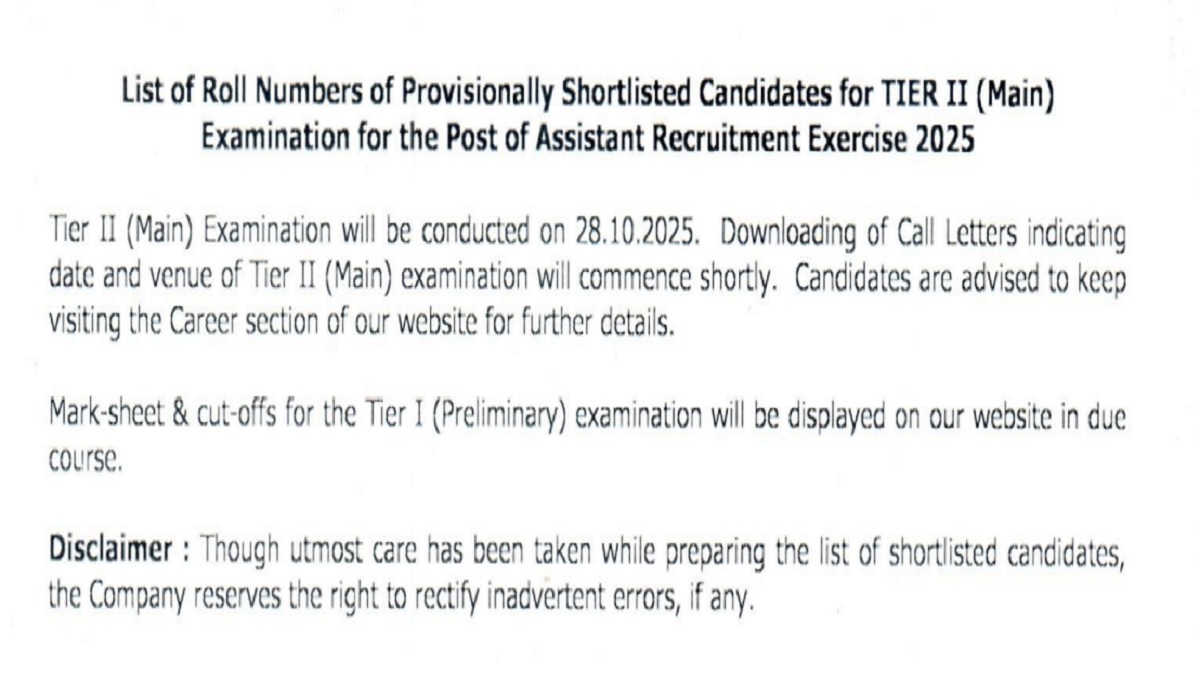 List of Roll Numbers of Provisionally Shortlisted Candidates for TIER II (Main) Examination for the Post of Assistant Recruitment Exercise 2025

Tier II (Main) Examination will be conducted on 28.10.2025. Downloading of Call Letters indicating date and venue of Tier II (Main) examination will commence shortly. Candidates are advised to keep visiting the Career section of our website for further details.

Mark-sheet & cut-offs for the Tier I (Preliminary) examination will be displayed on our website in due course.

Disclaimer : Though utmost care has been taken while preparing the list of shortlisted candidates, the Company reserves the right to rectify inadvertent errors, if any.